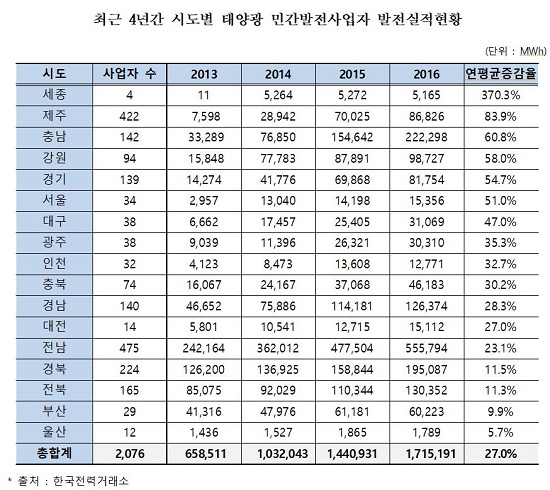 최근 4년간 시도별 태양광 민간발전사업자 발전실적현황

(단위 : MWh)

| 시도 | 사업자 수 | 2013 | 2014 | 2015 | 2016 | 연평균증감율 |
|---|---|---|---|---|---|---|
| 세종 | 4 | 11 | 5,264 | 5,272 | 5,165 | 370.3% |
| 제주 | 422 | 7,598 | 28,942 | 70,025 | 86,826 | 83.9% |
| 충남 | 142 | 33,289 | 76,850 | 154,642 | 222,298 | 60.8% |
| 강원 | 94 | 15,848 | 77,783 | 87,891 | 98,727 | 58.0% |
| 경기 | 139 | 14,274 | 41,776 | 69,868 | 81,754 | 54.7% |
| 서울 | 34 | 2,957 | 13,040 | 14,198 | 15,356 | 51.0% |
| 대구 | 38 | 6,662 | 17,457 | 25,405 | 31,069 | 47.0% |
| 광주 | 38 | 9,039 | 11,396 | 26,321 | 30,310 | 35.3% |
| 인천 | 32 | 4,123 | 8,473 | 13,608 | 12,771 | 32.7% |
| 충북 | 74 | 16,067 | 24,167 | 37,068 | 46,183 | 30.2% |
| 경남 | 140 | 46,652 | 75,886 | 114,181 | 126,374 | 28.3% |
| 대전 | 14 | 5,801 | 10,541 | 12,715 | 15,112 | 27.0% |
| 전남 | 475 | 242,164 | 362,012 | 477,504 | 555,794 | 23.1% |
| 경북 | 224 | 126,200 | 136,925 | 158,844 | 195,087 | 11.5% |
| 전북 | 165 | 85,075 | 92,029 | 110,344 | 130,352 | 11.3% |
| 부산 | 29 | 41,316 | 47,976 | 61,181 | 60,223 | 9.9% |
| 울산 | 12 | 1,436 | 1,527 | 1,865 | 1,789 | 5.7% |
| 총합계 | 2,076 | 658,511 | 1,032,043 | 1,440,931 | 1,715,191 | 27.0% |

* 출처 : 한국전력거래소